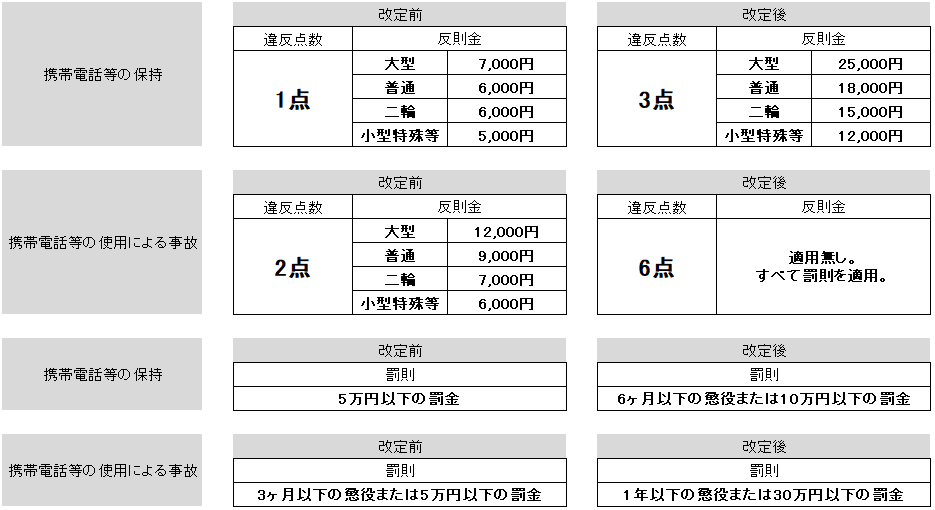 携帯電話等の保持

改定前

| 違反点数 | 反則金 | |
|---|---|---|
| 1点 | 大型 | 7,000円 |
| | 普通 | 6,000円 |
| | 二輪 | 6,000円 |
| | 小型特殊等 | 5,000円 |

改定後

| 違反点数 | 反則金 | |
|---|---|---|
| 3点 | 大型 | 25,000円 |
| | 普通 | 18,000円 |
| | 二輪 | 15,000円 |
| | 小型特殊等 | 12,000円 |

携帯電話等の使用による事故

改定前

| 違反点数 | 反則金 | |
|---|---|---|
| 2点 | 大型 | 12,000円 |
| | 普通 | 9,000円 |
| | 二輪 | 7,000円 |
| | 小型特殊等 | 6,000円 |

改定後

| 違反点数 | 反則金 |
|---|---|
| 6点 | 適用無し。すべて罰則を適用。 |

携帯電話等の保持

改定前

| 罰則 |
|---|
| 5万円以下の罰金 |

改定後

| 罰則 |
|---|
| 6ヶ月以下の懲役または10万円以下の罰金 |

携帯電話等の使用による事故

改定前

| 罰則 |
|---|
| 3ヶ月以下の懲役または5万円以下の罰金 |

改定後

| 罰則 |
|---|
| 1年以下の懲役または30万円以下の罰金 |